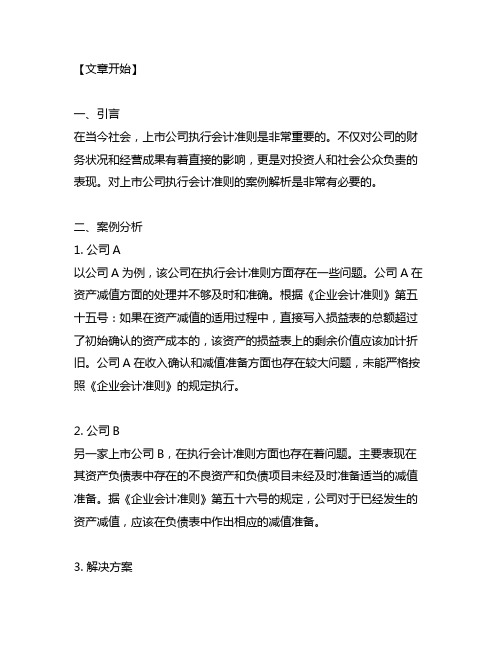 【文章开始】

一、引言
在当今社会，上市公司执行会计准则是非常重要的。不仅对公司的财务状况和经营成果有着直接的影响，更是对投资人和社会公众负责的表现。对上市公司执行会计准则的案例解析是非常有必要的。

二、案例分析
1. 公司 A
以公司 A 为例，该公司在执行会计准则方面存在一些问题。公司 A 在资产减值方面的处理并不够及时和准确。根据《企业会计准则》第五十五号：如果在资产减值的适用过程中，直接写入损益表的总额超过了初始确认的资产成本的，该资产的损益表上的剩余价值应该加计折旧。公司 A 在收入确认和减值准备方面也存在较大问题，未能严格按照《企业会计准则》的规定执行。

2. 公司 B
另一家上市公司 B，在执行会计准则方面也存在着问题。主要表现在其资产负债表中存在的不良资产和负债项目未经及时准备适当的减值准备。据《企业会计准则》第五十六号的规定，公司对于已经发生的资产减值，应该在负债表中作出相应的减值准备。

3. 解决方案